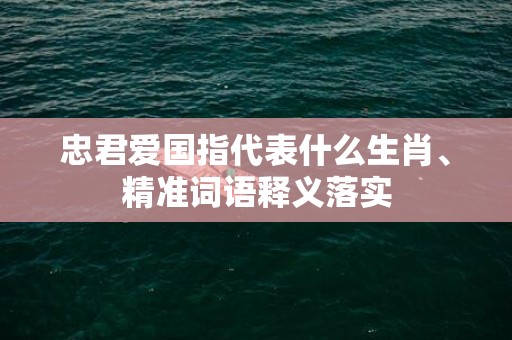 忠君爱国指代表什么生肖、精准词语释义落实